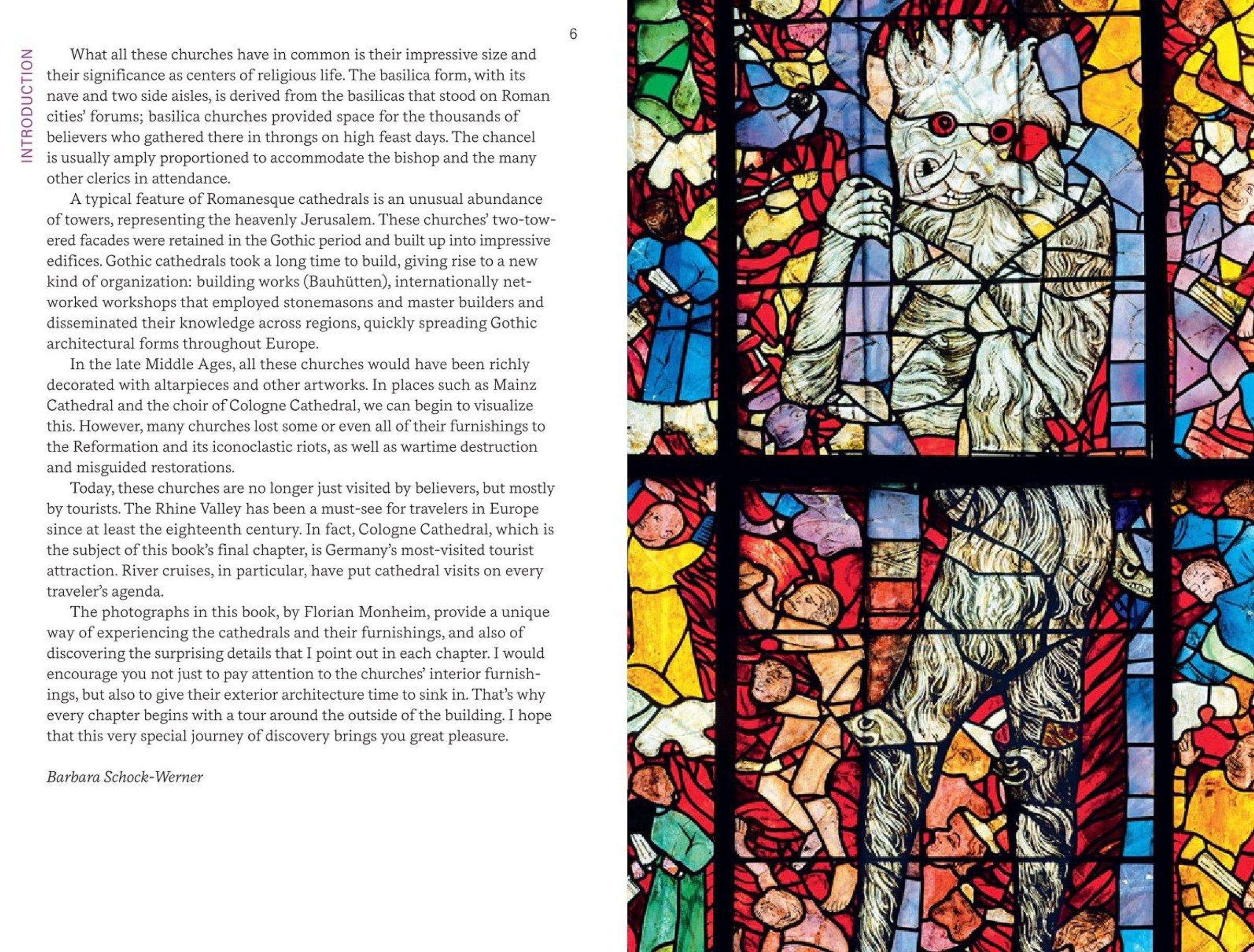 INTRODUCTION

6

What all these churches have in common is their impressive size and their significance as centers of religious life. The basilica form, with its nave and two side aisles, is derived from the basilicas that stood on Roman cities' forums; basilica churches provided space for the thousands of believers who gathered there in throngs on high feast days. The chancel is usually amply proportioned to accommodate the bishop and the many other clerics in attendance.

A typical feature of Romanesque cathedrals is an unusual abundance of towers, representing the heavenly Jerusalem. These churches' two-towered facades were retained in the Gothic period and built up into impressive edifices. Gothic cathedrals took a long time to build, giving rise to a new kind of organization: building works (Bauhütten), internationally networked workshops that employed stonemasons and master builders and disseminated their knowledge across regions, quickly spreading Gothic architectural forms throughout Europe.

In the late Middle Ages, all these churches would have been richly decorated with altarpieces and other artworks. In places such as Mainz Cathedral and the choir of Cologne Cathedral, we can begin to visualize this. However, many churches lost some or even all of their furnishings to the Reformation and its iconoclastic riots, as well as wartime destruction and misguided restorations.

Today, these churches are no longer just visited by believers, but mostly by tourists. The Rhine Valley has been a must-see for travelers in Europe since at least the eighteenth century. In fact, Cologne Cathedral, which is the subject of this book's final chapter, is Germany's most-visited tourist attraction. River cruises, in particular, have put cathedral visits on every traveler's agenda.

The photographs in this book, by Florian Monheim, provide a unique way of experiencing the cathedrals and their furnishings, and also of discovering the surprising details that I point out in each chapter. I would encourage you not just to pay attention to the churches' interior furnishings, but also to give their exterior architecture time to sink in. That's why every chapter begins with a tour around the outside of the building. I hope that this very special journey of discovery brings you great pleasure.

Barbara Schock-Werner